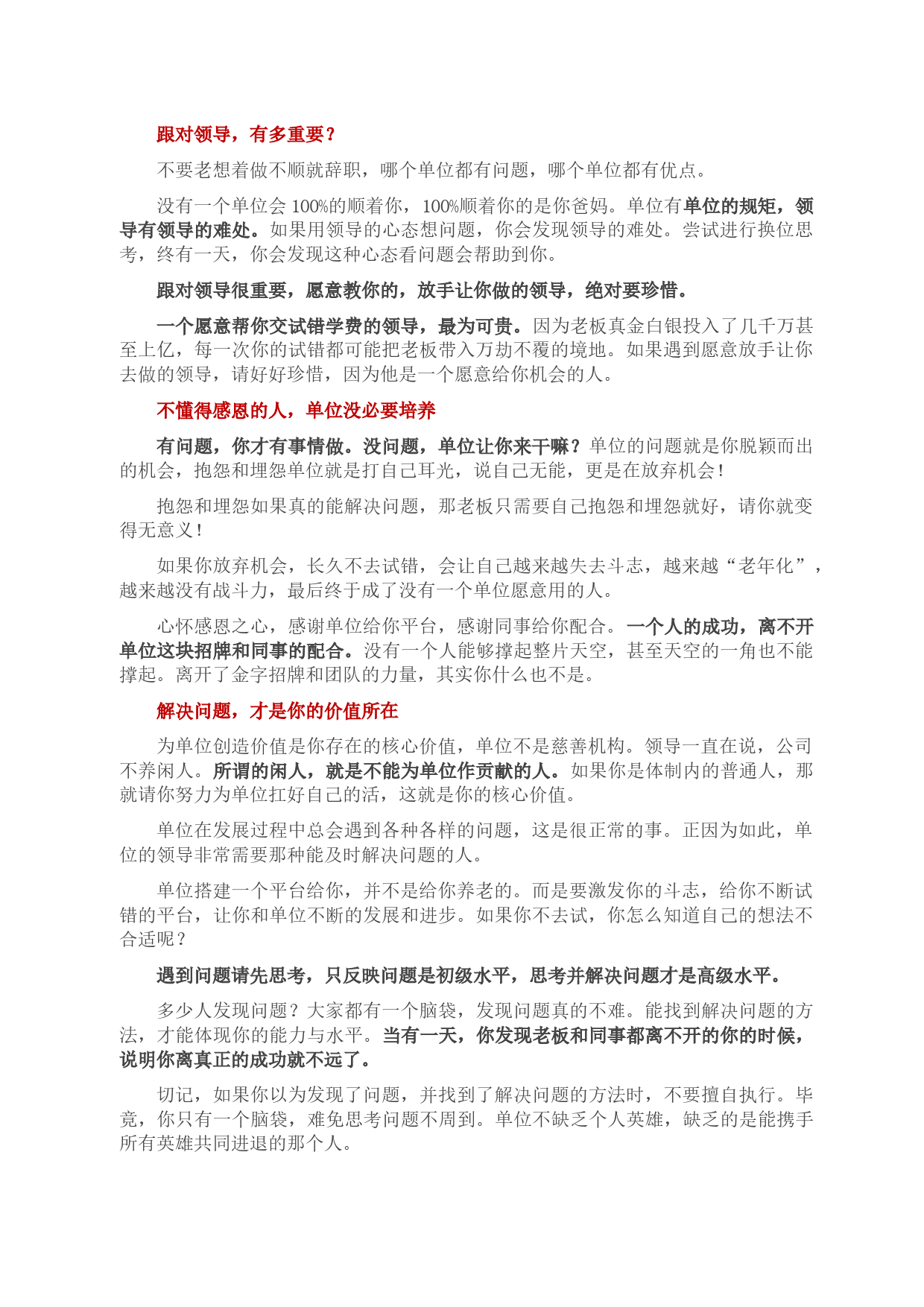 跟对领导，有多重要？

不要老想着做不顺就辞职，哪个单位都有问题，哪个单位都有优点。

没有一个单位会100%的顺着你，100%顺着你的是你爸妈。单位有单位的规矩，领导有领导的难处。如果用领导的心态想问题，你会发现领导的难处。尝试进行换位思考，终有一天，你会发现这种心态看问题会帮助到你。

跟对领导很重要，愿意教你的，放手让你做的领导，绝对要珍惜。

一个愿意帮你交试错学费的领导，最为可贵。因为老板真金白银投入了几千万甚至上亿，每一次你的试错都可能把老板带入万劫不覆的境地。如果遇到愿意放手让你去做的领导，请好好珍惜，因为他是一个愿意给你机会的人。

不懂得感恩的人，单位没必要培养

有问题，你才有事情做。没问题，单位让你来干嘛？单位的问题就是你脱颖而出的机会，抱怨和埋怨单位就是打自己耳光，说自己无能，更是在放弃机会！

抱怨和埋怨如果真的能解决问题，那老板只需要自己抱怨和埋怨就好，请你就变得无意义！

如果你放弃机会，长久不去试错，会让自己越来越失去斗志，越来越“老年化”，越来越没有战斗力，最后终于成了没有一个单位愿意用的人。

心怀感恩之心，感谢单位给你平台，感谢同事给你配合。一个人的成功，离不开单位这块招牌和同事的配合。没有一个人能够撑起整片天空，甚至天空的一角也不能撑起。离开了金字招牌和团队的力量，其实你什么也不是。

解决问题，才是你的价值所在

为单位创造价值是你存在的核心价值，单位不是慈善机构。领导一直在说，公司不养闲人。所谓的闲人，就是不能为单位作贡献的人。如果你是体制内的普通人，那就请你努力为单位扛好自己的活，这就是你的核心价值。

单位在发展过程中总会遇到各种各样的问题，这是很正常的事。正因为如此，单位的领导非常需要那种能及时解决问题的人。

单位搭建一个平台给你，并不是给你养老的。而是要激发你的斗志，给你不断试错的平台，让你和单位不断的发展和进步。如果你不去试，你怎么知道自己的想法不合适呢？

遇到问题请先思考，只反映问题是初级水平，思考并解决问题才是高级水平。

多少人发现问题？大家都有一个脑袋，发现问题真的不难。能找到解决问题的方法，才能体现你的能力与水平。当有一天，你发现老板和同事都离不开的你的时候，说明你离真正的成功就不远了。

切记，如果你以为发现了问题，并找到了解决问题的方法时，不要擅自执行。毕竟，你只有一个脑袋，难免思考问题不周到。单位不缺乏个人英雄，缺乏的是能携手所有英雄共同进退的那个人。